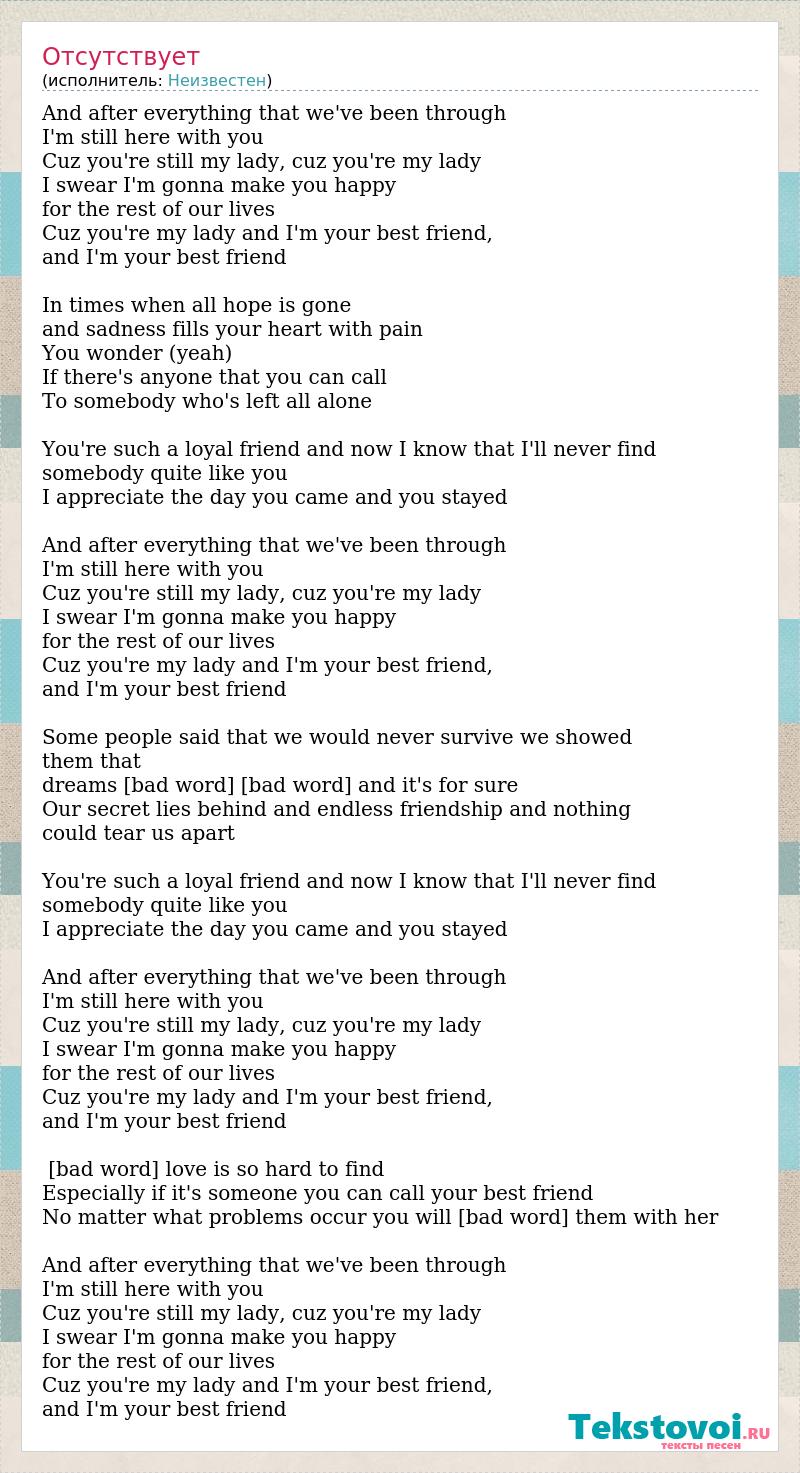 Отсутствует
(исполнитель: Неизвестен)

And after everything that we've been through
I'm still here with you
Cuz you're still my lady, cuz you're my lady
I swear I'm gonna make you happy
for the rest of our lives
Cuz you're my lady and I'm your best friend,
and I'm your best friend

In times when all hope is gone
and sadness fills your heart with pain
You wonder (yeah)
If there's anyone that you can call
To somebody who's left all alone

You're such a loyal friend and now I know that I'll never find
somebody quite like you
I appreciate the day you came and you stayed

And after everything that we've been through
I'm still here with you
Cuz you're still my lady, cuz you're my lady
I swear I'm gonna make you happy
for the rest of our lives
Cuz you're my lady and I'm your best friend,
and I'm your best friend

Some people said that we would never survive we showed them that
dreams [bad word] [bad word] and it's for sure
Our secret lies behind and endless friendship and nothing could tear us apart

You're such a loyal friend and now I know that I'll never find
somebody quite like you
I appreciate the day you came and you stayed

And after everything that we've been through
I'm still here with you
Cuz you're still my lady, cuz you're my lady
I swear I'm gonna make you happy
for the rest of our lives
Cuz you're my lady and I'm your best friend,
and I'm your best friend

[bad word] love is so hard to find
Especially if it's someone you can call your best friend
No matter what problems occur you will [bad word] them with her

And after everything that we've been through
I'm still here with you
Cuz you're still my lady, cuz you're my lady
I swear I'm gonna make you happy
for the rest of our lives
Cuz you're my lady and I'm your best friend,
and I'm your best friend

Tekstovoi.RU
тексты песен